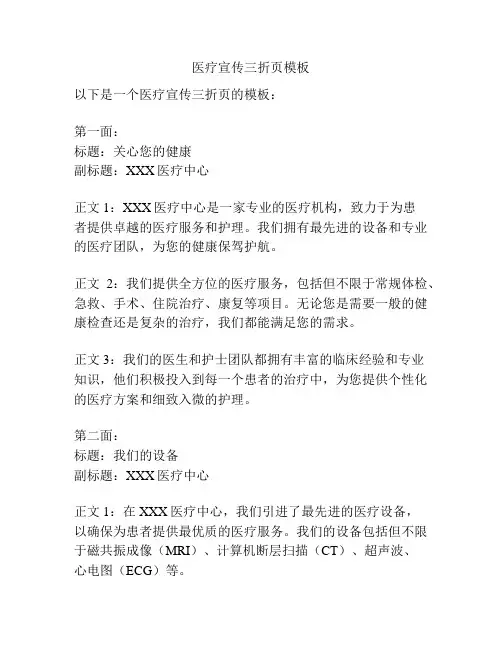 医疗宣传三折页模板

以下是一个医疗宣传三折页的模板：

第一面：
标题：关心您的健康
副标题：XXX 医疗中心

正文 1：XXX 医疗中心是一家专业的医疗机构，致力于为患者提供卓越的医疗服务和护理。我们拥有最先进的设备和专业的医疗团队，为您的健康保驾护航。

正文 2：我们提供全方位的医疗服务，包括但不限于常规体检、急救、手术、住院治疗、康复等项目。无论您是需要一般的健康检查还是复杂的治疗，我们都能满足您的需求。

正文 3：我们的医生和护士团队都拥有丰富的临床经验和专业知识，他们积极投入到每一个患者的治疗中，为您提供个性化的医疗方案和细致入微的护理。

第二面：
标题：我们的设备
副标题：XXX 医疗中心

正文 1：在 XXX 医疗中心，我们引进了最先进的医疗设备，以确保为患者提供最优质的医疗服务。我们的设备包括但不限于磁共振成像（MRI）、计算机断层扫描（CT）、超声波、心电图（ECG）等。